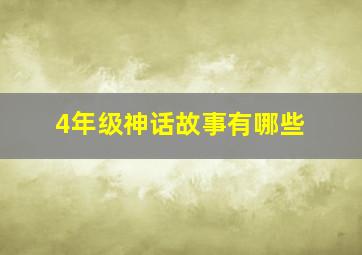 4年级神话故事有哪些